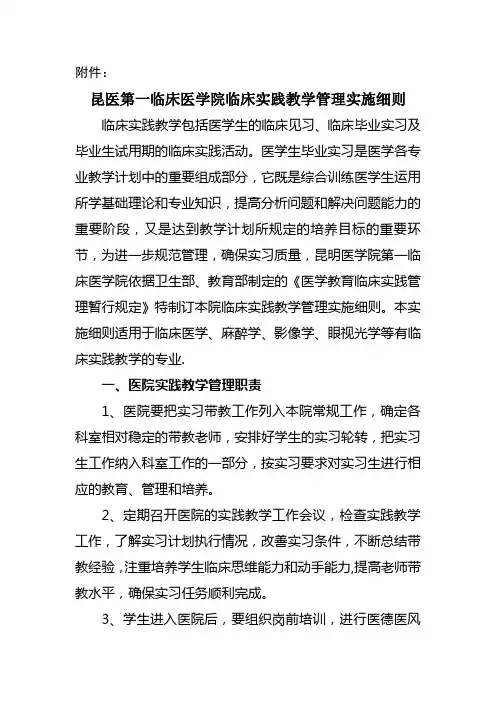 附件：

昆医第一临床医学院临床实践教学管理实施细则

临床实践教学包括医学生的临床见习、临床毕业实习及毕业生试用期的临床实践活动。医学生毕业实习是医学各专业教学计划中的重要组成部分，它既是综合训练医学生运用所学基础理论和专业知识，提高分析问题和解决问题能力的重要阶段，又是达到教学计划所规定的培养目标的重要环节，为进一步规范管理，确保实习质量，昆明医学院第一临床医学院依据卫生部、教育部制定的《医学教育临床实践管理暂行规定》特制订本院临床实践教学管理实施细则。本实施细则适用于临床医学、麻醉学、影像学、眼视光学等有临床实践教学的专业.

一、医院实践教学管理职责

1、医院要把实习带教工作列入本院常规工作，确定各科室相对稳定的带教老师，安排好学生的实习轮转，把实习生工作纳入科室工作的一部分，按实习要求对实习生进行相应的教育、管理和培养。

2、定期召开医院的实践教学工作会议，检查实践教学工作，了解实习计划执行情况，改善实习条件，不断总结带教经验，注重培养学生临床思维能力和动手能力,提高老师带教水平，确保实习任务顺利完成。

3、学生进入医院后，要组织岗前培训，进行医德医风